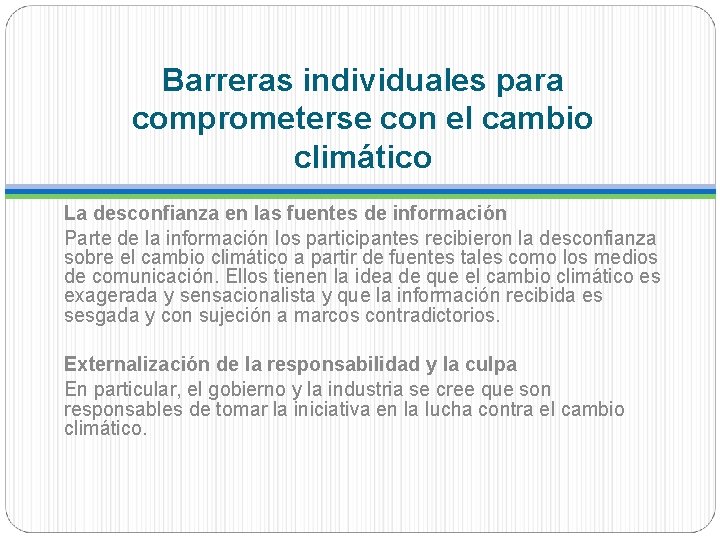 Barreras individuales para comprometerse con el cambio climático

La desconfianza en las fuentes de información
Parte de la información los participantes recibieron la desconfianza sobre el cambio climático a partir de fuentes tales como los medios de comunicación. Ellos tienen la idea de que el cambio climático es exagerada y sensacionalista y que la información recibida es sesgada y con sujeción a marcos contradictorios.

Externalización de la responsabilidad y la culpa
En particular, el gobierno y la industria se cree que son responsables de tomar la iniciativa en la lucha contra el cambio climático.